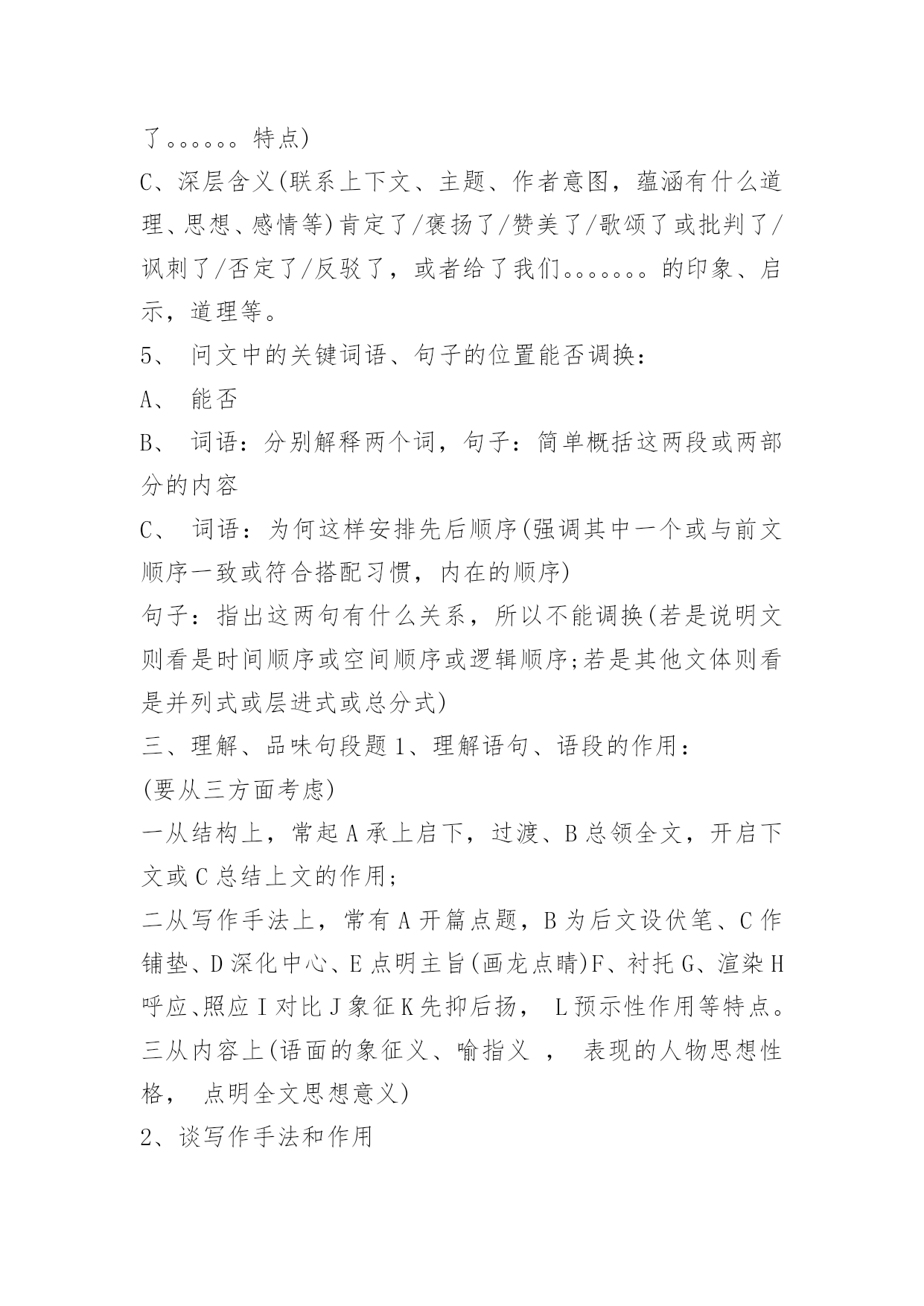 了。。。。。。特点)

C、深层含义(联系上下文、主题、作者意图，蕴涵有什么道理、思想、感情等)肯定了/褒扬了/赞美了/歌颂了或批判了/讽刺了/否定了/反驳了，或者给了我们。。。。。。。的印象、启示，道理等。

5、 问文中的关键词语、句子的位置能否调换：

A、 能否

B、 词语：分别解释两个词，句子：简单概括这两段或两部分的内容

C、 词语：为何这样安排先后顺序(强调其中一个或与前文顺序一致或符合搭配习惯，内在的顺序)

句子：指出这两句有什么关系，所以不能调换(若是说明文则看是时间顺序或空间顺序或逻辑顺序;若是其他文体则看是并列式或层进式或总分式)

三、理解、品味句段题 1、理解语句、语段的作用：

(要从三方面考虑)

一从结构上，常起 A 承上启下，过渡、B 总领全文，开启下文或 C 总结上文的作用;

二从写作手法上，常有 A 开篇点题，B 为后文设伏笔、C 作铺垫、D 深化中心、E 点明主旨(画龙点睛)F、衬托 G、渲染 H 呼应、照应 I 对比 J 象征 K 先抑后扬， L 预示性作用等特点。

三从内容上(语面的象征义、喻指义 ， 表现的人物思想性格， 点明全文思想意义)

2、谈写作手法和作用